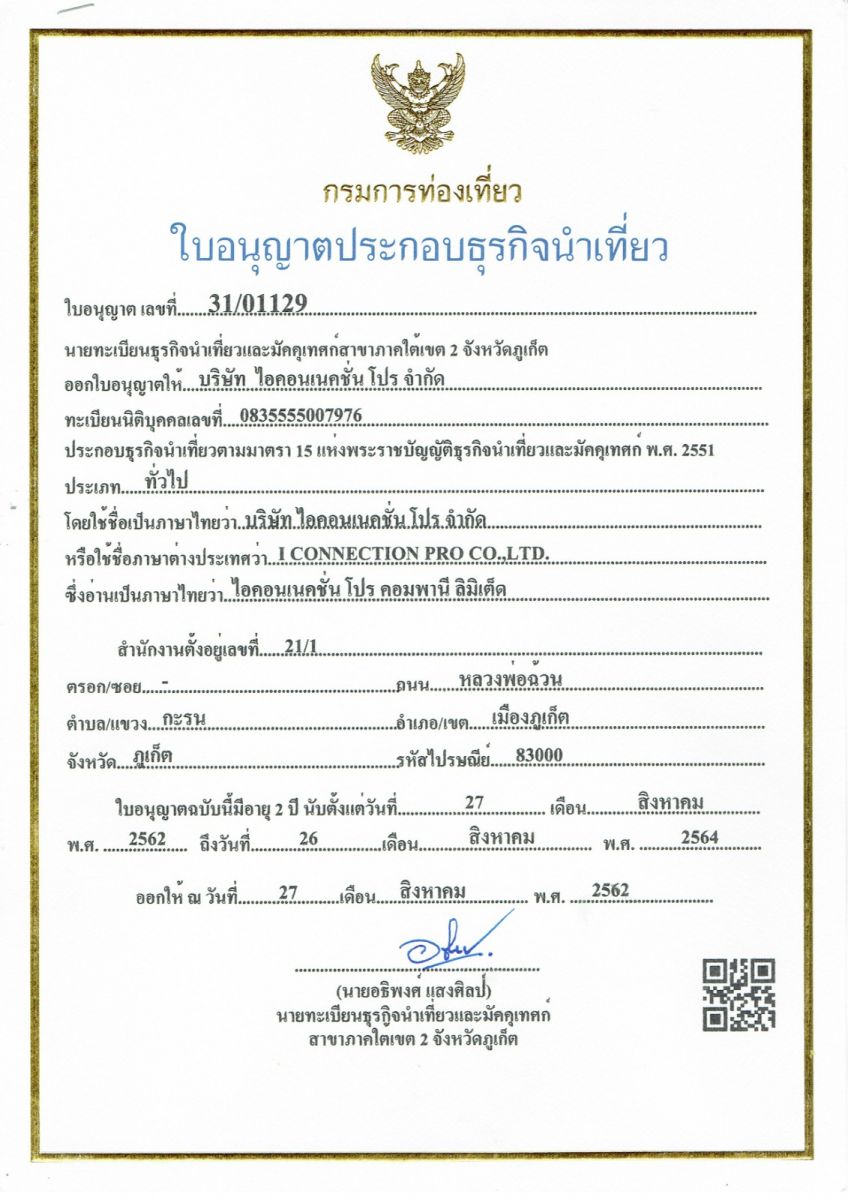 กรมการท่องเที่ยว

ใบอนุญาตประกอบธุรกิจนำเที่ยว

ใบอนุญาต เลขที่ 31/01129

นายทะเบียนธุรกิจนำเที่ยวและมัคคุเทศก์สาขาภาคใต้เขต 2 จังหวัดภูเก็ต

ออกใบอนุญาตให้ บริษัท ไอคอนเนคชั่น โปร จำกัด

ทะเบียนนิติบุคคลเลขที่ 0835555007976

ประกอบธุรกิจนำเที่ยวตามมาตรา 15 แห่งพระราชบัญญัติธุรกิจนำเที่ยวและมัคคุเทศก์ พ.ศ. 2551

ประเภท ทั่วไป

โดยใช้ชื่อเป็นภาษาไทยว่า บริษัท ไอคอนเนคชั่น โปร จำกัด

หรือใช้ชื่อภาษาต่างประเทศว่า I CONNECTION PRO CO.,LTD.

ซึ่งอ่านเป็นภาษาไทยว่า ไอคอนเนคชั่น โปร คอมพานี ลิมิเต็ด

สำนักงานตั้งอยู่เลขที่ 21/1

ตรอก/ซอย - ถนน หลวงพ่อฉ้วน

ตำบล/แขวง กะรน อำเภอ/เขต เมืองภูเก็ต

จังหวัด ภูเก็ต รหัสไปรษณีย์ 83000

ใบอนุญาตฉบับนี้มีอายุ 2 ปี นับตั้งแต่วันที่ 27 เดือน สิงหาคม พ.ศ. 2562 ถึงวันที่ 26 เดือน สิงหาคม พ.ศ. 2564

ออกให้ ณ วันที่ 27 เดือน สิงหาคม พ.ศ. 2562

(นายอธิพงศ์ แสงศิลป์)
นายทะเบียนธุรกิจนำเที่ยวและมัคคุเทศก์
สาขาภาคใต้เขต 2 จังหวัดภูเก็ต